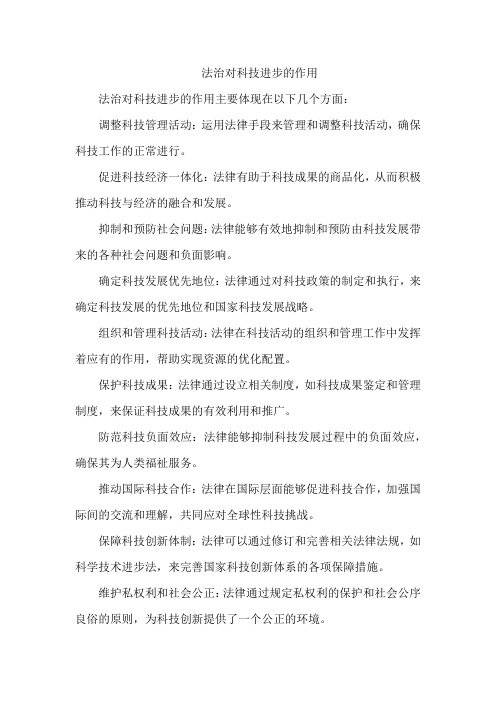 法治对科技进步的作用

法治对科技进步的作用主要体现在以下几个方面:

调整科技管理活动：运用法律手段来管理和调整科技活动，确保科技工作的正常进行。

促进科技经济一体化：法律有助于科技成果的商品化，从而积极推动科技与经济的融合和发展。

抑制和预防社会问题：法律能够有效地抑制和预防由科技发展带来的各种社会问题和负面影响。

确定科技发展优先地位：法律通过对科技政策的制定和执行，来确定科技发展的优先地位和国家科技发展战略。

组织和管理科技活动：法律在科技活动的组织和管理工作中发挥着应有的作用，帮助实现资源的优化配置。

保护科技成果：法律通过设立相关制度，如科技成果鉴定和管理制度，来保证科技成果的有效利用和推广。

防范科技负面效应：法律能够抑制科技发展过程中的负面效应，确保其为人类福祉服务。

推动国际科技合作：法律在国际层面能够促进科技合作，加强国际间的交流和理解，共同应对全球性科技挑战。

保障科技创新体制：法律可以通过修订和完善相关法律法规，如科学技术进步法，来完善国家科技创新体系的各项保障措施。

维护私权利和社会公正：法律通过规定私权利的保护和社会公序良俗的原则，为科技创新提供了一个公正的环境。